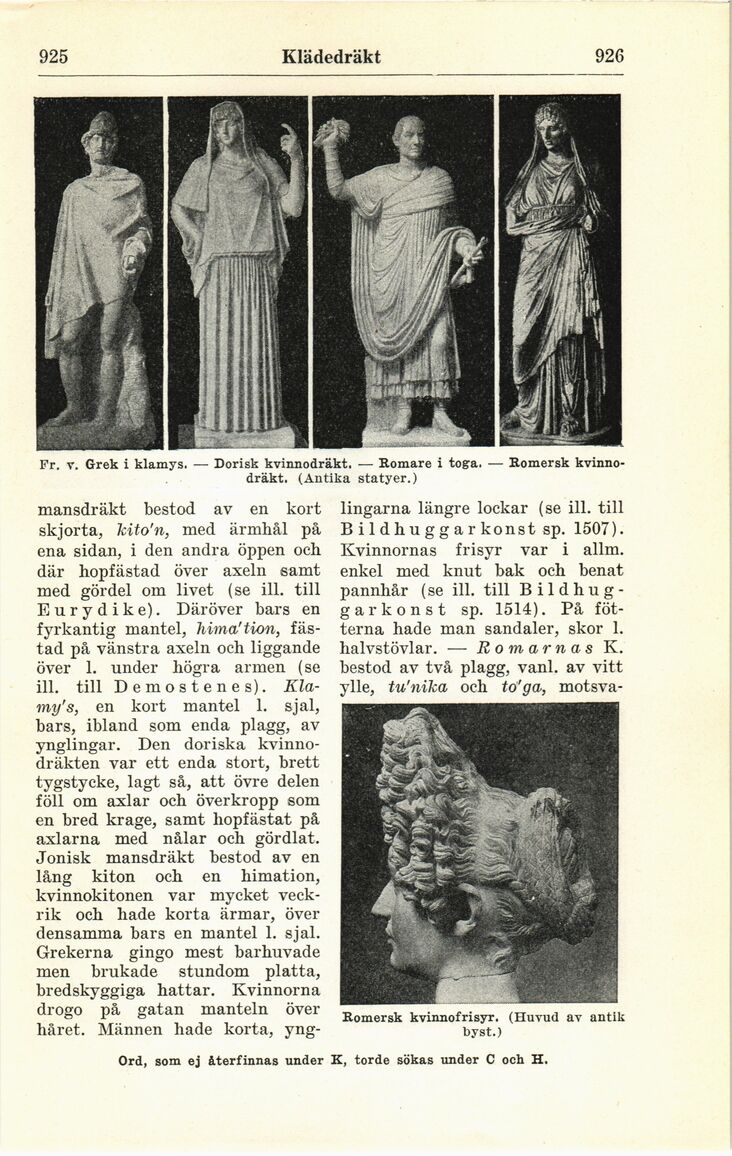 925 Klädedräkt 926

Fr. v. Grek i klamys. — Dorisk kvinnodräkt. — Romare i toga. — Romersk kvinnodräkt. (Antika statyer.)

mansdräkt bestod av en kort skjorta, kito'n, med ärmhål på ena sidan, i den andra öppen och där hopfästad över axeln samt med gördel om livet (se ill. till Eurydike). Däröver bars en fyrkantig mantel, hima'tion, fästad på vänstra axeln och liggande över l. under högra armen (se ill. till Demostenes). Klamy's, en kort mantel l. sjal, bars, ibland som enda plagg, av ynglingar. Den doriska kvinnodräkten var ett enda stort, brett tygstycke, lagt så, att övre delen föll om axlar och överkropp som en bred krage, samt hopfästat på axlarna med nålar och gördlat. Jonisk mansdräkt bestod av en lång kiton och en himation, kvinnokitonen var mycket veckrik och hade korta ärmar, över densamma bars en mantel l. sjal. Grekerna gingo mest barhuvade men brukade stundom platta, bredskyggiga hattar. Kvinnorna drogo på gatan manteln över håret. Männen hade korta, ynglingarna längre lockar (se ill. till Bildhuggarkonst sp. 1507). Kvinnornas frisyr var i allm. enkel med knut bak och benat pannhår (se ill. till Bildhuggarkonst sp. 1514). På fötterna hade man sandaler, skor l. halvstövlar. — Romarnas K. bestod av två plagg, vanl. av vitt ylle, tu'nika och to'ga, motsva-

Romersk kvinnofrisyr. (Huvud av antik byst.)

Ord, som ej återfinnas under K, torde sökas under C och H.